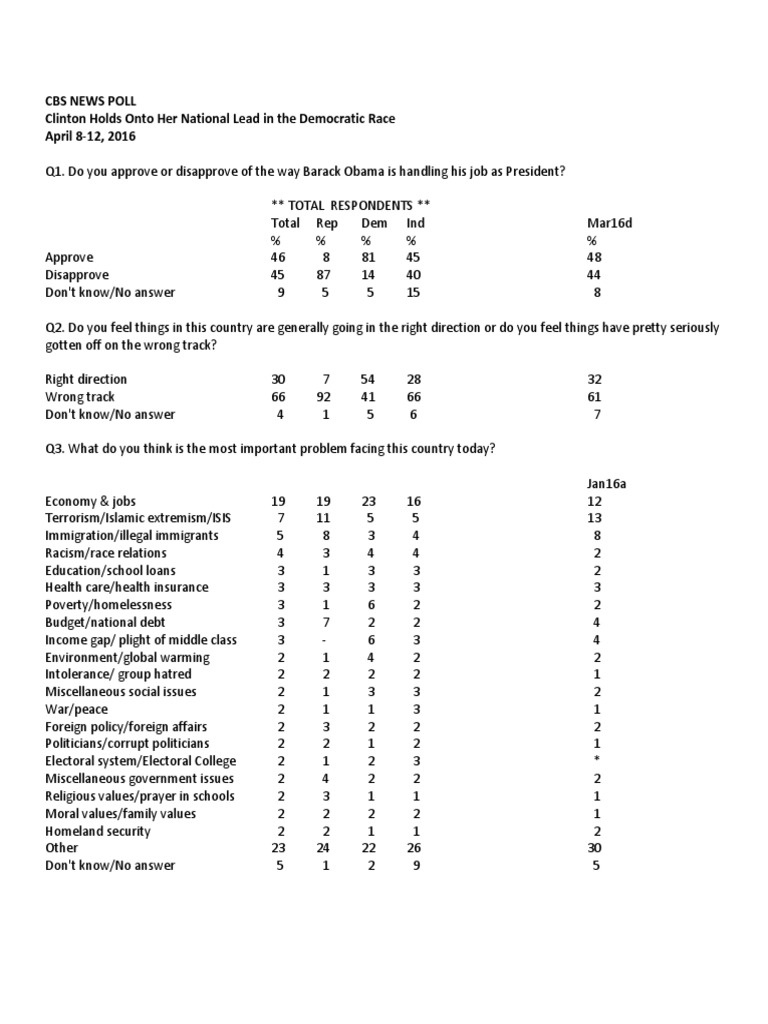 CBS NEWS POLL
Clinton Holds Onto Her National Lead in the Democratic Race
April 8-12, 2016

Q1. Do you approve or disapprove of the way Barack Obama is handling his job as President?

** TOTAL RESPONDENTS **

| | Total | Rep | Dem | Ind | Mar16d |
|---|---|---|---|---|---|
| | % | % | % | % | % |
| Approve | 46 | 8 | 81 | 45 | 48 |
| Disapprove | 45 | 87 | 14 | 40 | 44 |
| Don't know/No answer | 9 | 5 | 5 | 15 | 8 |

Q2. Do you feel things in this country are generally going in the right direction or do you feel things have pretty seriously gotten off on the wrong track?

| | | | | | |
|---|---|---|---|---|---|
| Right direction | 30 | 7 | 54 | 28 | 32 |
| Wrong track | 66 | 92 | 41 | 66 | 61 |
| Don't know/No answer | 4 | 1 | 5 | 6 | 7 |

Q3. What do you think is the most important problem facing this country today?

| | | | | | Jan16a |
|---|---|---|---|---|---|
| Economy & jobs | 19 | 19 | 23 | 16 | 12 |
| Terrorism/Islamic extremism/ISIS | 7 | 11 | 5 | 5 | 13 |
| Immigration/illegal immigrants | 5 | 8 | 3 | 4 | 8 |
| Racism/race relations | 4 | 3 | 4 | 4 | 2 |
| Education/school loans | 3 | 1 | 3 | 3 | 2 |
| Health care/health insurance | 3 | 3 | 3 | 3 | 3 |
| Poverty/homelessness | 3 | 1 | 6 | 2 | 2 |
| Budget/national debt | 3 | 7 | 2 | 2 | 4 |
| Income gap/ plight of middle class | 3 | - | 6 | 3 | 4 |
| Environment/global warming | 2 | 1 | 4 | 2 | 2 |
| Intolerance/ group hatred | 2 | 2 | 2 | 2 | 1 |
| Miscellaneous social issues | 2 | 1 | 3 | 3 | 2 |
| War/peace | 2 | 1 | 1 | 3 | 1 |
| Foreign policy/foreign affairs | 2 | 3 | 2 | 2 | 2 |
| Politicians/corrupt politicians | 2 | 2 | 1 | 2 | 1 |
| Electoral system/Electoral College | 2 | 1 | 2 | 3 | * |
| Miscellaneous government issues | 2 | 4 | 2 | 2 | 2 |
| Religious values/prayer in schools | 2 | 3 | 1 | 1 | 1 |
| Moral values/family values | 2 | 2 | 2 | 2 | 1 |
| Homeland security | 2 | 2 | 1 | 1 | 2 |
| Other | 23 | 24 | 22 | 26 | 30 |
| Don't know/No answer | 5 | 1 | 2 | 9 | 5 |